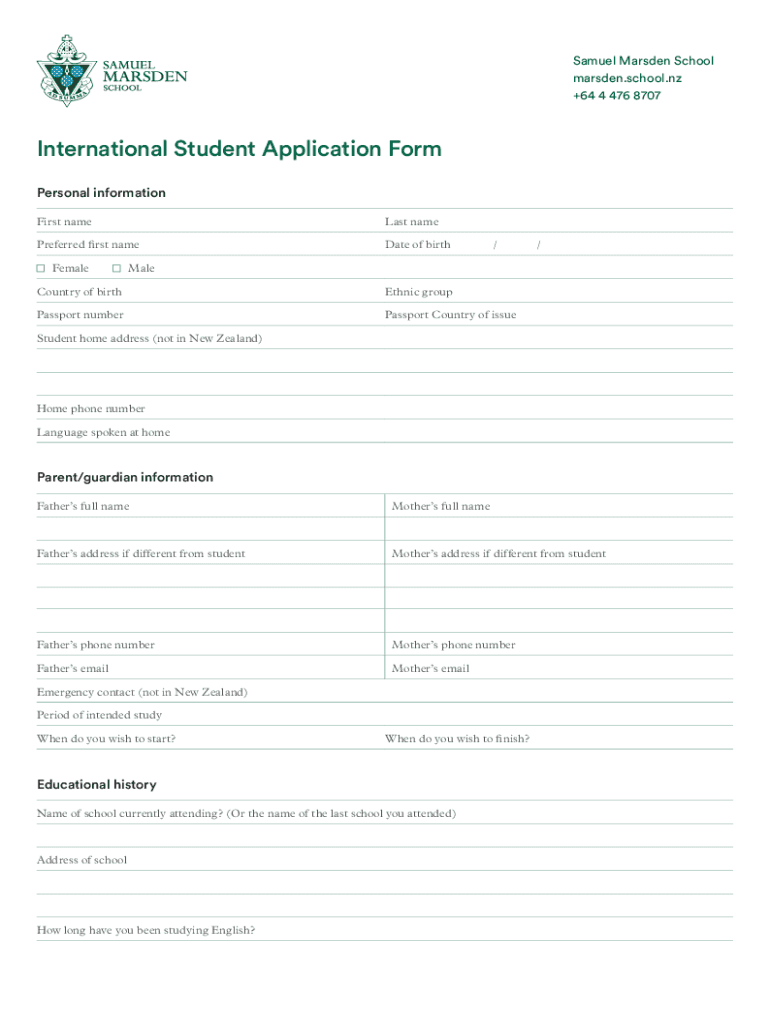 SAMUEL MARSDEN SCHOOL

Samuel Marsden School
marsden.school.nz
+64 4 476 8707

International Student Application Form

Personal information

First name
Last name
Preferred first name
Date of birth / /
☐ Female ☐ Male
Country of birth
Ethnic group
Passport number
Passport Country of issue
Student home address (not in New Zealand)
Home phone number
Language spoken at home

Parent/guardian information

Father's full name
Mother's full name
Father's address if different from student
Mother's address if different from student
Father's phone number
Mother's phone number
Father's email
Mother's email
Emergency contact (not in New Zealand)
Period of intended study
When do you wish to start?
When do you wish to finish?

Educational history

Name of school currently attending? (Or the name of the last school you attended)
Address of school
How long have you been studying English?